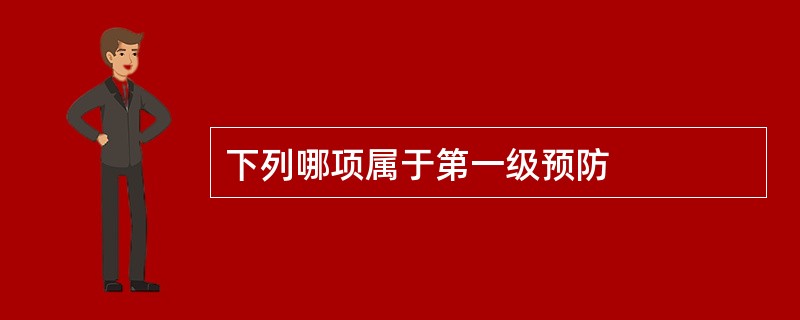 下列哪项属于第一级预防